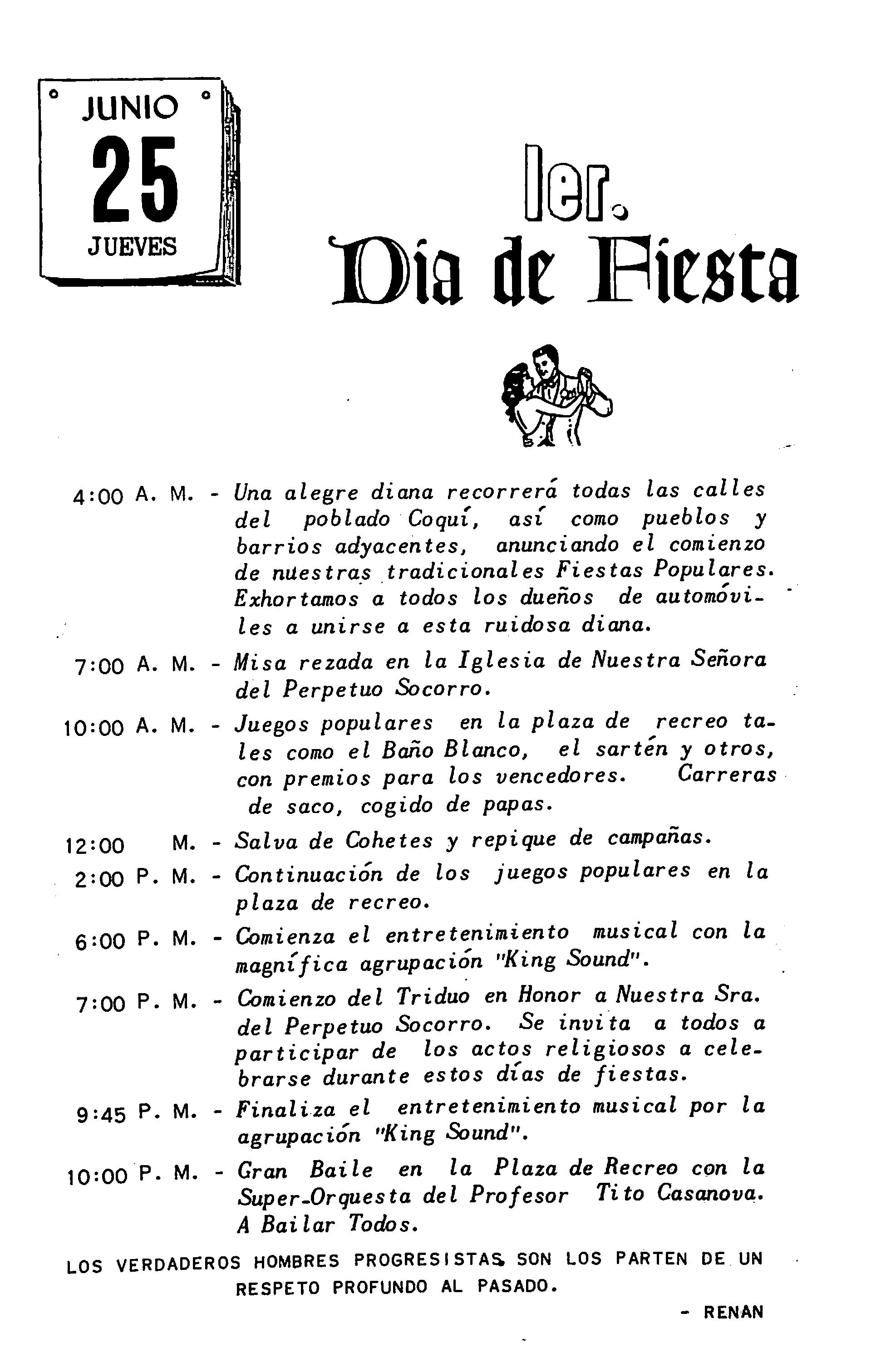 JUNIO
25
JUEVES

1er.
Dia de Fiesta

4:00 A. M. - Una alegre diana recorrerá todas las calles del poblado Coquí, así como pueblos y barrios adyacentes, anunciando el comienzo de nuestras tradicionales Fiestas Populares. Exhortamos a todos los dueños de automóviles a unirse a esta ruidosa diana.

7:00 A. M. - Misa rezada en la Iglesia de Nuestra Señora del Perpetuo Socorro.

10:00 A. M. - Juegos populares en la plaza de recreo tales como el Baño Blanco, el sartén y otros, con premios para los vencedores. Carreras de saco, cogido de papas.

12:00 M. - Salva de Cohetes y repique de campañas.

2:00 P. M. - Continuación de los juegos populares en la plaza de recreo.

6:00 P. M. - Comienza el entretenimiento musical con la magnífica agrupación "King Sound".

7:00 P. M. - Comienzo del Triduo en Honor a Nuestra Sra. del Perpetuo Socorro. Se invita a todos a participar de los actos religiosos a celebrarse durante estos días de fiestas.

9:45 P. M. - Finaliza el entretenimiento musical por la agrupación "King Sound".

10:00 P. M. - Gran Baile en la Plaza de Recreo con la Super-Orquesta del Profesor Tito Casanova. A Bailar Todos.

LOS VERDADEROS HOMBRES PROGRESISTAS SON LOS PARTEN DE UN RESPETO PROFUNDO AL PASADO.

- RENAN